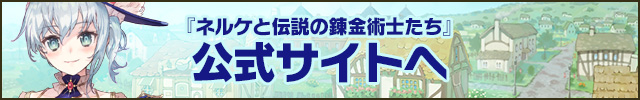 『ネルケと伝説の錬金術士たち』
公式サイトへ